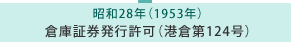 昭和28年（1953年）
倉庫証券発行許可（港倉第124号）